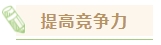 提高竞争力